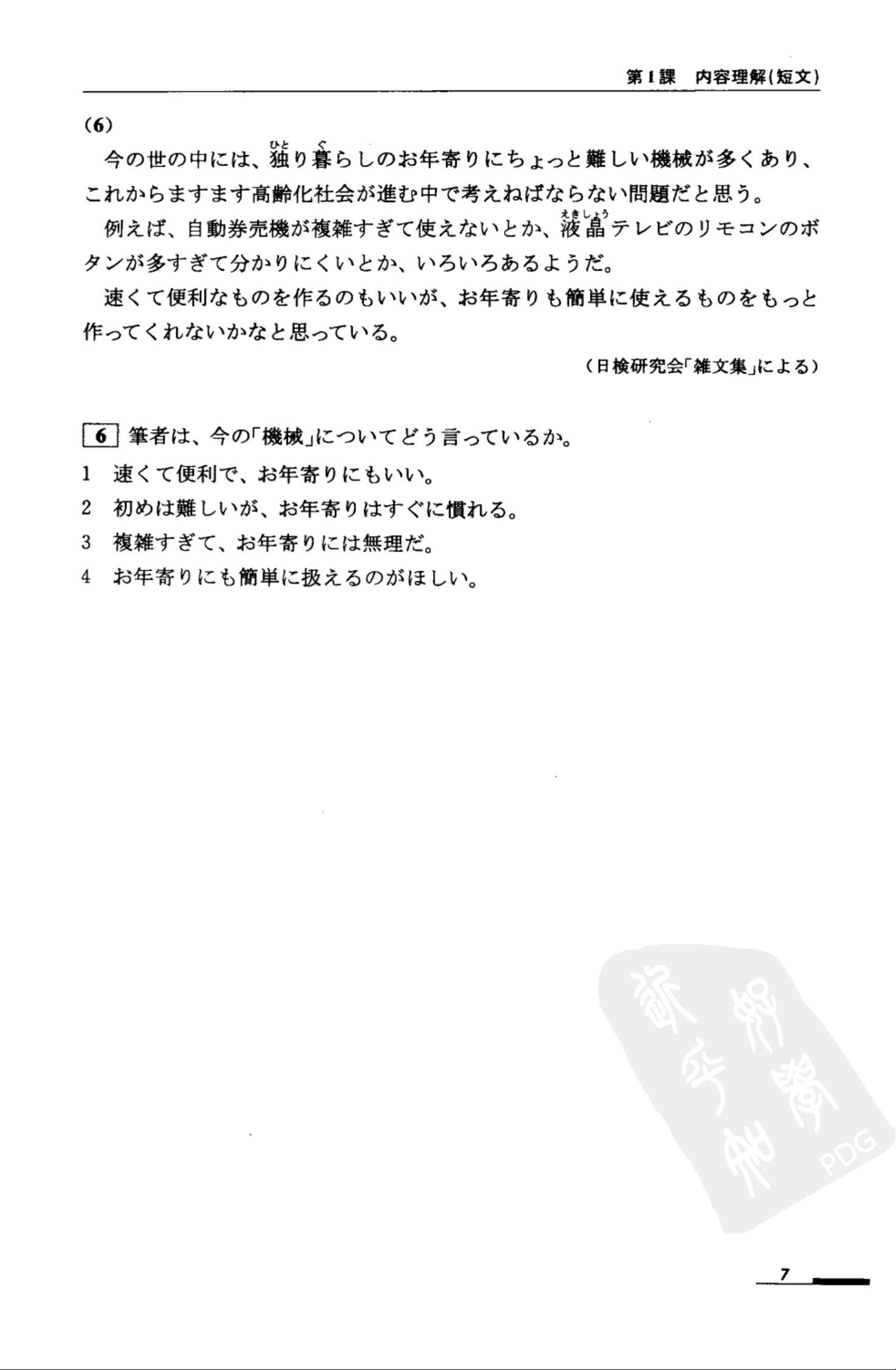 第1課　内容理解(短文)

(6)

今の世の中には、独(ひと)り暮(く)らしのお年寄りにちょっと難しい機械が多くあり、これからますます高齢化社会が進む中で考えねばならない問題だと思う。

例えば、自動券売機が複雑すぎて使えないとか、液晶(えきしょう)テレビのリモコンのボタンが多すぎて分かりにくいとか、いろいろあるようだ。

速くて便利なものを作るのもいいが、お年寄りも簡単に使えるものをもっと作ってくれないかなと思っている。

(日検研究会「雑文集」による)

6　筆者は、今の「機械」についてどう言っているか。

1　速くて便利で、お年寄りにもいい。

2　初めは難しいが、お年寄りはすぐに慣れる。

3　複雑すぎて、お年寄りには無理だ。

4　お年寄りにも簡単に扱えるのがほしい。

PDG

7